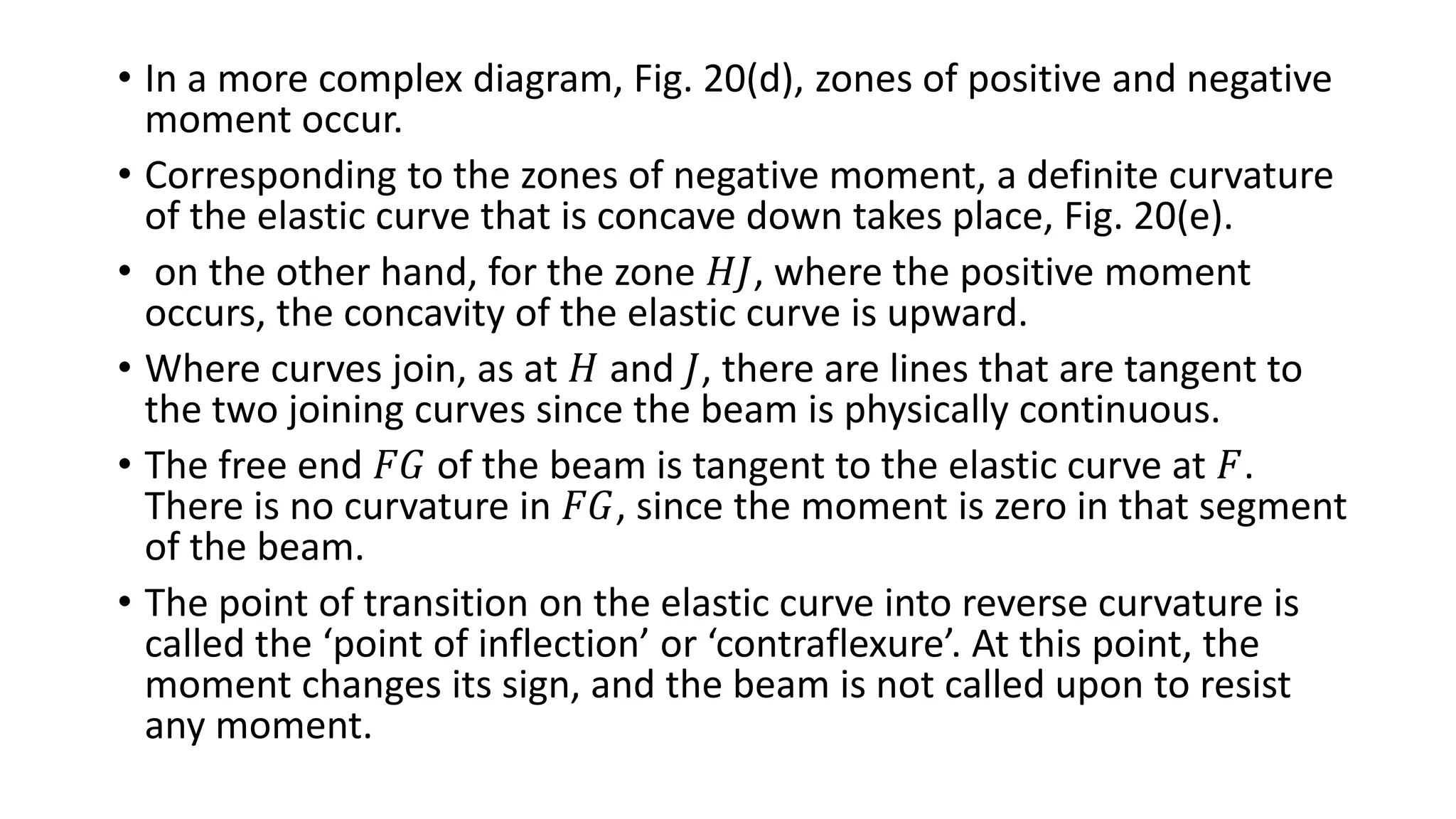 • In a more complex diagram, Fig. 20(d), zones of positive and negative moment occur.

• Corresponding to the zones of negative moment, a definite curvature of the elastic curve that is concave down takes place, Fig. 20(e).

• on the other hand, for the zone $HJ$, where the positive moment occurs, the concavity of the elastic curve is upward.

• Where curves join, as at $H$ and $J$, there are lines that are tangent to the two joining curves since the beam is physically continuous.

• The free end $FG$ of the beam is tangent to the elastic curve at $F$. There is no curvature in $FG$, since the moment is zero in that segment of the beam.

• The point of transition on the elastic curve into reverse curvature is called the ‘point of inflection’ or ‘contraflexure’. At this point, the moment changes its sign, and the beam is not called upon to resist any moment.